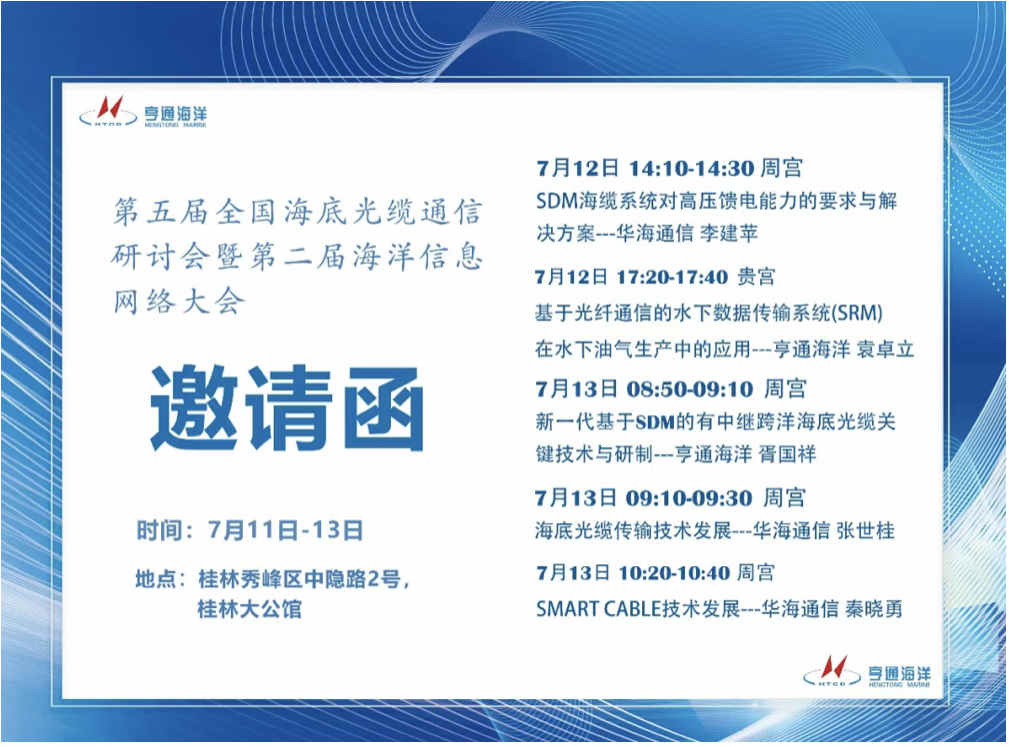 HTGD 亨通海洋 HENGTONG MARINE

第五届全国海底光缆通信研讨会暨第二届海洋信息网络大会

邀请函

时间：7月11日-13日

地点：桂林秀峰区中隐路2号，桂林大公馆

7月12日 14:10-14:30 周宫
SDM海缆系统对高压馈电能力的要求与解决方案---华海通信 李建苹

7月12日 17:20-17:40 贵宫
基于光纤通信的水下数据传输系统(SRM)在水下油气生产中的应用---亨通海洋 袁卓立

7月13日 08:50-09:10 周宫
新一代基于SDM的有中继跨洋海底光缆关键技术与研制---亨通海洋 胥国祥

7月13日 09:10-09:30 周宫
海底光缆传输技术发展---华海通信 张世桂

7月13日 10:20-10:40 周宫
SMART CABLE技术发展---华海通信 秦晓勇

HTGD 亨通海洋 HENGTONG MARINE